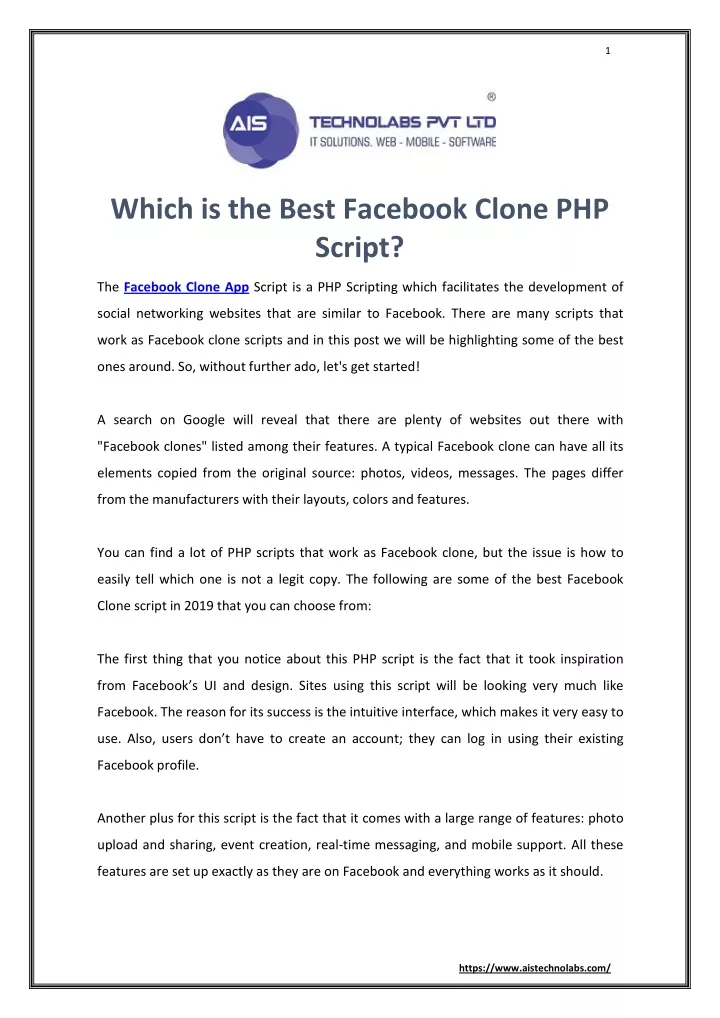 1

AIS
TECHNOLABS PVT LTD ®
IT SOLUTIONS. WEB - MOBILE - SOFTWARE

Which is the Best Facebook Clone PHP Script?

The Facebook Clone App Script is a PHP Scripting which facilitates the development of social networking websites that are similar to Facebook. There are many scripts that work as Facebook clone scripts and in this post we will be highlighting some of the best ones around. So, without further ado, let's get started!

A search on Google will reveal that there are plenty of websites out there with "Facebook clones" listed among their features. A typical Facebook clone can have all its elements copied from the original source: photos, videos, messages. The pages differ from the manufacturers with their layouts, colors and features.

You can find a lot of PHP scripts that work as Facebook clone, but the issue is how to easily tell which one is not a legit copy. The following are some of the best Facebook Clone script in 2019 that you can choose from:

The first thing that you notice about this PHP script is the fact that it took inspiration from Facebook's UI and design. Sites using this script will be looking very much like Facebook. The reason for its success is the intuitive interface, which makes it very easy to use. Also, users don't have to create an account; they can log in using their existing Facebook profile.

Another plus for this script is the fact that it comes with a large range of features: photo upload and sharing, event creation, real-time messaging, and mobile support. All these features are set up exactly as they are on Facebook and everything works as it should.

https://www.aistechnolabs.com/